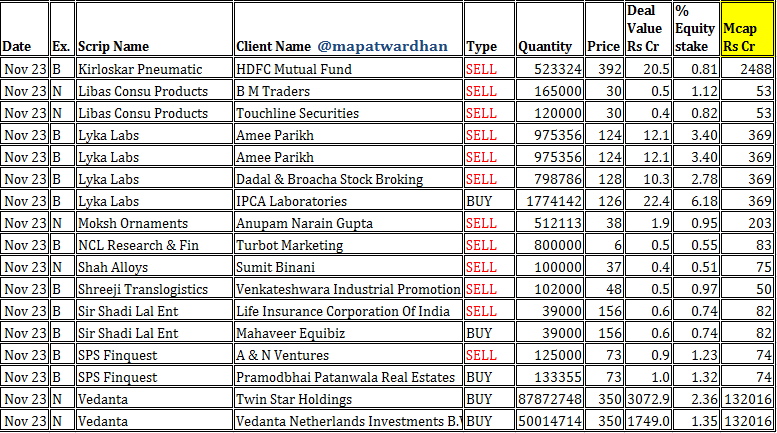 | Date | Ex. | Scrip Name | Client Name @mapatwardhan | Type | Quantity | Price | Deal Value Rs Cr | % Equity stake | Mcap Rs Cr |
|---|---|---|---|---|---|---|---|---|---|
| Nov 23 | B | Kirloskar Pneumatic | HDFC Mutual Fund | SELL | 523324 | 392 | 20.5 | 0.81 | 2488 |
| Nov 23 | N | Libas Consu Products | B M Traders | SELL | 165000 | 30 | 0.5 | 1.12 | 53 |
| Nov 23 | N | Libas Consu Products | Touchline Securities | SELL | 120000 | 30 | 0.4 | 0.82 | 53 |
| Nov 23 | B | Lyka Labs | Amee Parikh | SELL | 975356 | 124 | 12.1 | 3.40 | 369 |
| Nov 23 | B | Lyka Labs | Amee Parikh | SELL | 975356 | 124 | 12.1 | 3.40 | 369 |
| Nov 23 | B | Lyka Labs | Dadal & Broacha Stock Broking | SELL | 798786 | 128 | 10.3 | 2.78 | 369 |
| Nov 23 | B | Lyka Labs | IPCA Laboratories | BUY | 1774142 | 126 | 22.4 | 6.18 | 369 |
| Nov 23 | N | Moksh Ornaments | Anupam Narain Gupta | SELL | 512113 | 38 | 1.9 | 0.95 | 203 |
| Nov 23 | B | NCL Research & Fin | Turbot Marketing | SELL | 800000 | 6 | 0.5 | 0.55 | 83 |
| Nov 23 | N | Shah Alloys | Sumit Binani | SELL | 100000 | 37 | 0.4 | 0.51 | 75 |
| Nov 23 | B | Shreeji Translogistics | Venkateshwara Industrial Promotion | SELL | 102000 | 48 | 0.5 | 0.97 | 50 |
| Nov 23 | B | Sir Shadi Lal Ent | Life Insurance Corporation Of India | SELL | 39000 | 156 | 0.6 | 0.74 | 82 |
| Nov 23 | B | Sir Shadi Lal Ent | Mahaveer Equibiz | BUY | 39000 | 156 | 0.6 | 0.74 | 82 |
| Nov 23 | B | SPS Finquest | A & N Ventures | SELL | 125000 | 73 | 0.9 | 1.23 | 74 |
| Nov 23 | B | SPS Finquest | Pramodbhai Patanwala Real Estates | BUY | 133355 | 73 | 1.0 | 1.32 | 74 |
| Nov 23 | N | Vedanta | Twin Star Holdings | BUY | 87872748 | 350 | 3072.9 | 2.36 | 132016 |
| Nov 23 | N | Vedanta | Vedanta Netherlands Investments B.V | BUY | 50014714 | 350 | 1749.0 | 1.35 | 132016 |